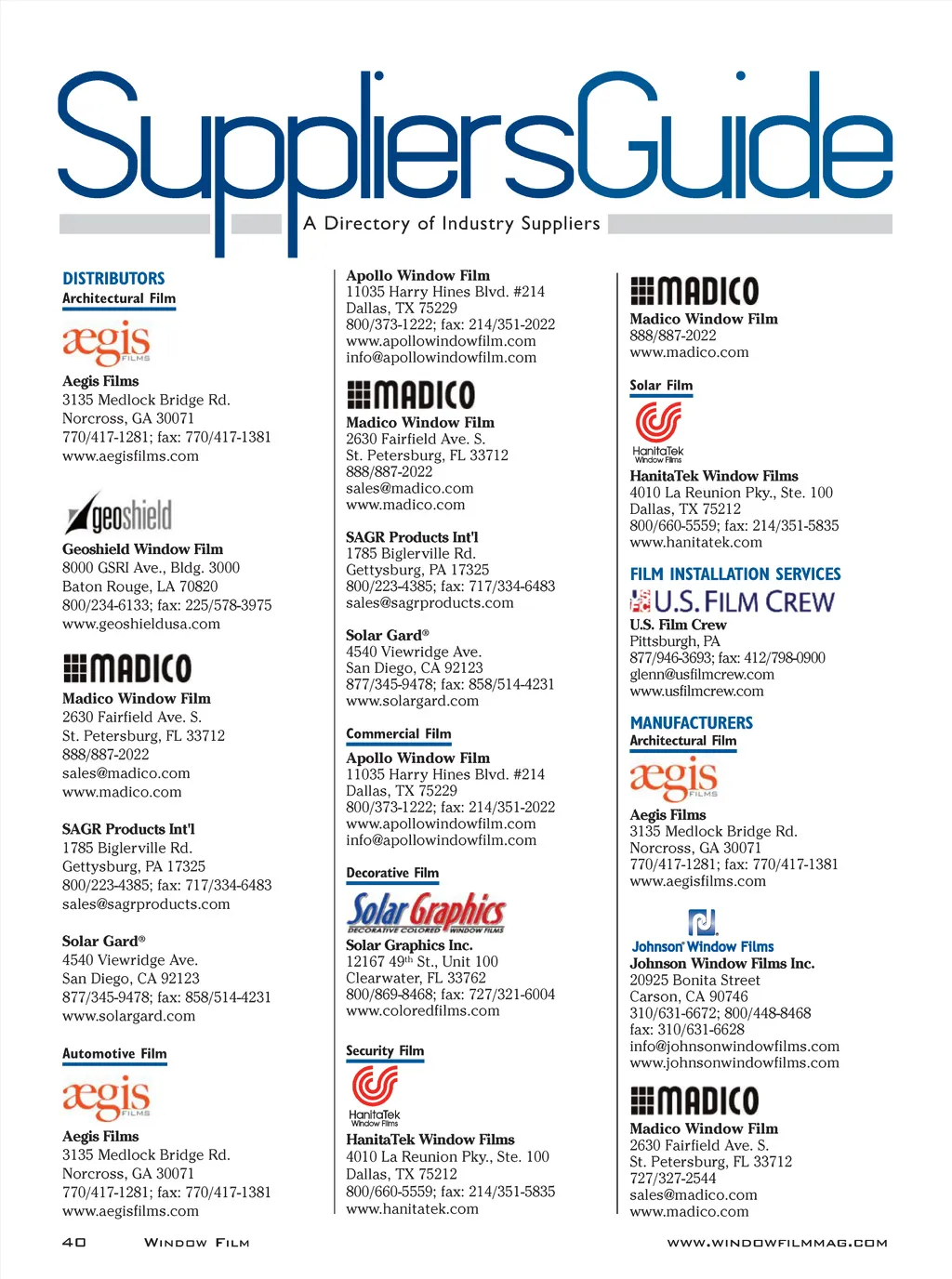 SuppliersGuide
A Directory of Industry Suppliers

DISTRIBUTORS
Architectural Film

aegis FILMS
Aegis Films
3135 Medlock Bridge Rd.
Norcross, GA 30071
770/417-1281; fax: 770/417-1381
www.aegisfilms.com

geoshield
Geoshield Window Film
8000 GSRI Ave., Bldg. 3000
Baton Rouge, LA 70820
800/234-6133; fax: 225/578-3975
www.geoshieldusa.com

MADICO
Madico Window Film
2630 Fairfield Ave. S.
St. Petersburg, FL 33712
888/887-2022
sales@madico.com
www.madico.com

SAGR Products Int'l
1785 Biglerville Rd.
Gettysburg, PA 17325
800/223-4385; fax: 717/334-6483
sales@sagrproducts.com

Solar Gard®
4540 Viewridge Ave.
San Diego, CA 92123
877/345-9478; fax: 858/514-4231
www.solargard.com

Automotive Film

aegis FILMS
Aegis Films
3135 Medlock Bridge Rd.
Norcross, GA 30071
770/417-1281; fax: 770/417-1381
www.aegisfilms.com

Apollo Window Film
11035 Harry Hines Blvd. #214
Dallas, TX 75229
800/373-1222; fax: 214/351-2022
www.apollowindowfilm.com
info@apollowindowfilm.com

MADICO
Madico Window Film
2630 Fairfield Ave. S.
St. Petersburg, FL 33712
888/887-2022
sales@madico.com
www.madico.com

SAGR Products Int'l
1785 Biglerville Rd.
Gettysburg, PA 17325
800/223-4385; fax: 717/334-6483
sales@sagrproducts.com

Solar Gard®
4540 Viewridge Ave.
San Diego, CA 92123
877/345-9478; fax: 858/514-4231
www.solargard.com

Commercial Film

Apollo Window Film
11035 Harry Hines Blvd. #214
Dallas, TX 75229
800/373-1222; fax: 214/351-2022
www.apollowindowfilm.com
info@apollowindowfilm.com

Decorative Film

Solar Graphics
DECORATIVE COLORED WINDOW FILMS
Solar Graphics Inc.
12167 49$^{th}$ St., Unit 100
Clearwater, FL 33762
800/869-8468; fax: 727/321-6004
www.coloredfilms.com

Security Film

HanitaTek Window Films
HanitaTek Window Films
4010 La Reunion Pky., Ste. 100
Dallas, TX 75212
800/660-5559; fax: 214/351-5835
www.hanitatek.com

MADICO
Madico Window Film
888/887-2022
www.madico.com

Solar Film

HanitaTek Window Films
HanitaTek Window Films
4010 La Reunion Pky., Ste. 100
Dallas, TX 75212
800/660-5559; fax: 214/351-5835
www.hanitatek.com

FILM INSTALLATION SERVICES
U.S. FILM CREW
U.S. Film Crew
Pittsburgh, PA
877/946-3693; fax: 412/798-0900
glenn@usfilmcrew.com
www.usfilmcrew.com

MANUFACTURERS
Architectural Film

aegis FILMS
Aegis Films
3135 Medlock Bridge Rd.
Norcross, GA 30071
770/417-1281; fax: 770/417-1381
www.aegisfilms.com

Johnson Window Films
Johnson Window Films Inc.
20925 Bonita Street
Carson, CA 90746
310/631-6672; 800/448-8468
fax: 310/631-6628
info@johnsonwindowfilms.com
www.johnsonwindowfilms.com

MADICO
Madico Window Film
2630 Fairfield Ave. S.
St. Petersburg, FL 33712
727/327-2544
sales@madico.com
www.madico.com

40 WINDOW FILM WWW.WINDOWFILMMAG.COM